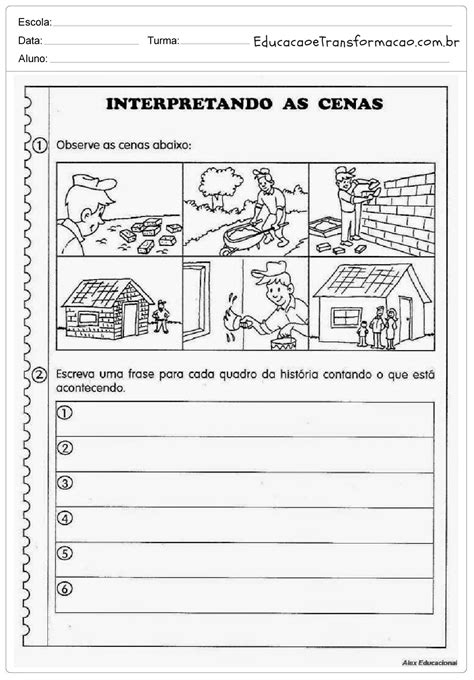 Escola:
Data: Turma: EducacaoeTransformacao.com.br
Aluno:

INTERPRETANDO AS CENAS

① Observe as cenas abaixo:

② Escreva uma frase para cada quadro da história contando o que está acontecendo.

①
②
③
④
⑤
⑥

Alex Educacional